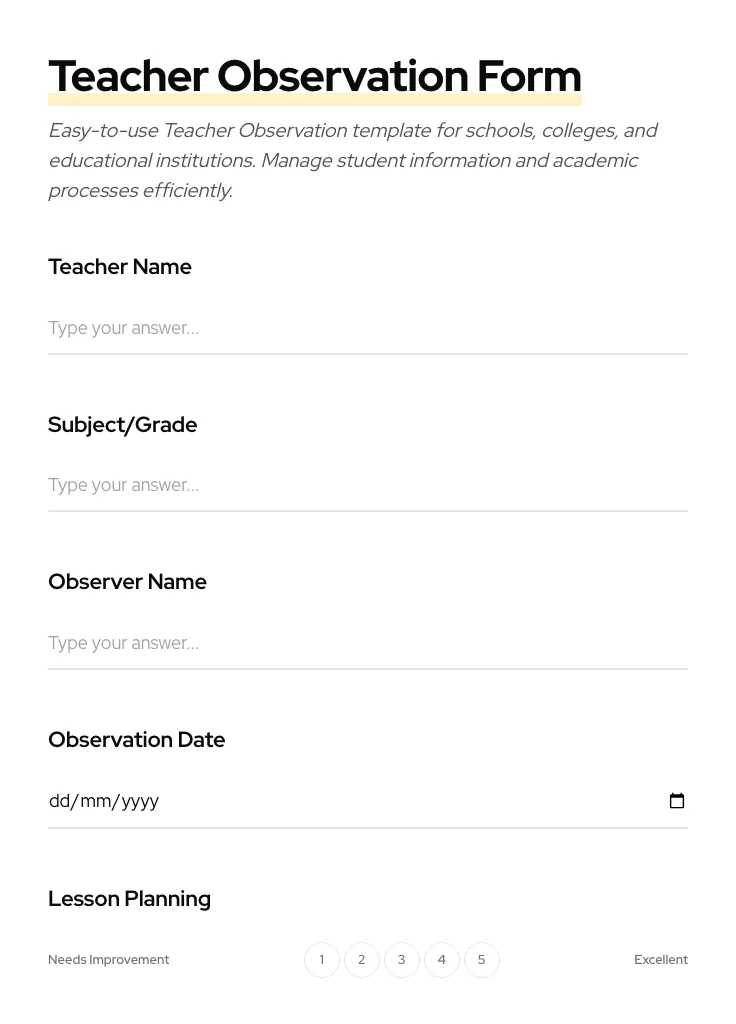 Teacher Observation Form

Easy-to-use Teacher Observation template for schools, colleges, and educational institutions. Manage student information and academic processes efficiently.

Teacher Name

Type your answer...

Subject/Grade

Type your answer...

Observer Name

Type your answer...

Observation Date

dd/mm/yyyy

Lesson Planning

Needs Improvement 1 2 3 4 5 Excellent